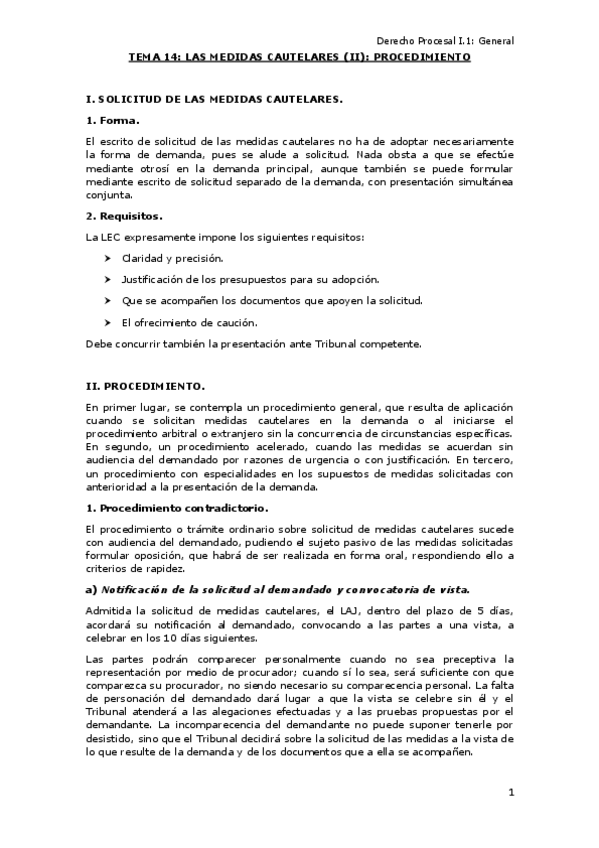 Derecho Procesal I.1: General

TEMA 14: LAS MEDIDAS CAUTELARES (II): PROCEDIMIENTO

I. SOLICITUD DE LAS MEDIDAS CAUTELARES.

1. Forma.

El escrito de solicitud de las medidas cautelares no ha de adoptar necesariamente la forma de demanda, pues se alude a solicitud. Nada obsta a que se efectúe mediante otrosí en la demanda principal, aunque también se puede formular mediante escrito de solicitud separado de la demanda, con presentación simultánea conjunta.

2. Requisitos.

La LEC expresamente impone los siguientes requisitos:

➤ Claridad y precisión.

➤ Justificación de los presupuestos para su adopción.

➤ Que se acompañen los documentos que apoyen la solicitud.

➤ El ofrecimiento de caución.

Debe concurrir también la presentación ante Tribunal competente.

II. PROCEDIMIENTO.

En primer lugar, se contempla un procedimiento general, que resulta de aplicación cuando se solicitan medidas cautelares en la demanda o al iniciarse el procedimiento arbitral o extranjero sin la concurrencia de circunstancias específicas. En segundo, un procedimiento acelerado, cuando las medidas se acuerdan sin audiencia del demandado por razones de urgencia o con justificación. En tercero, un procedimiento con especialidades en los supuestos de medidas solicitadas con anterioridad a la presentación de la demanda.

1. Procedimiento contradictorio.

El procedimiento o trámite ordinario sobre solicitud de medidas cautelares sucede con audiencia del demandado, pudiendo el sujeto pasivo de las medidas solicitadas formular oposición, que habrá de ser realizada en forma oral, respondiendo ello a criterios de rapidez.

a) Notificación de la solicitud al demandado y convocatoria de vista.

Admitida la solicitud de medidas cautelares, el LAJ, dentro del plazo de 5 días, acordará su notificación al demandado, convocando a las partes a una vista, a celebrar en los 10 días siguientes.

Las partes podrán comparecer personalmente cuando no sea preceptiva la representación por medio de procurador; cuando sí lo sea, será suficiente con que comparezca su procurador, no siendo necesario su comparecencia personal. La falta de personación del demandado dará lugar a que la vista se celebre sin él y el Tribunal atenderá a las alegaciones efectuadas y a las pruebas propuestas por el demandante. La incomparecencia del demandante no puede suponer tenerle por desistido, sino que el Tribunal decidirá sobre la solicitud de las medidas a la vista de lo que resulte de la demanda y de los documentos que a ella se acompañen.

1